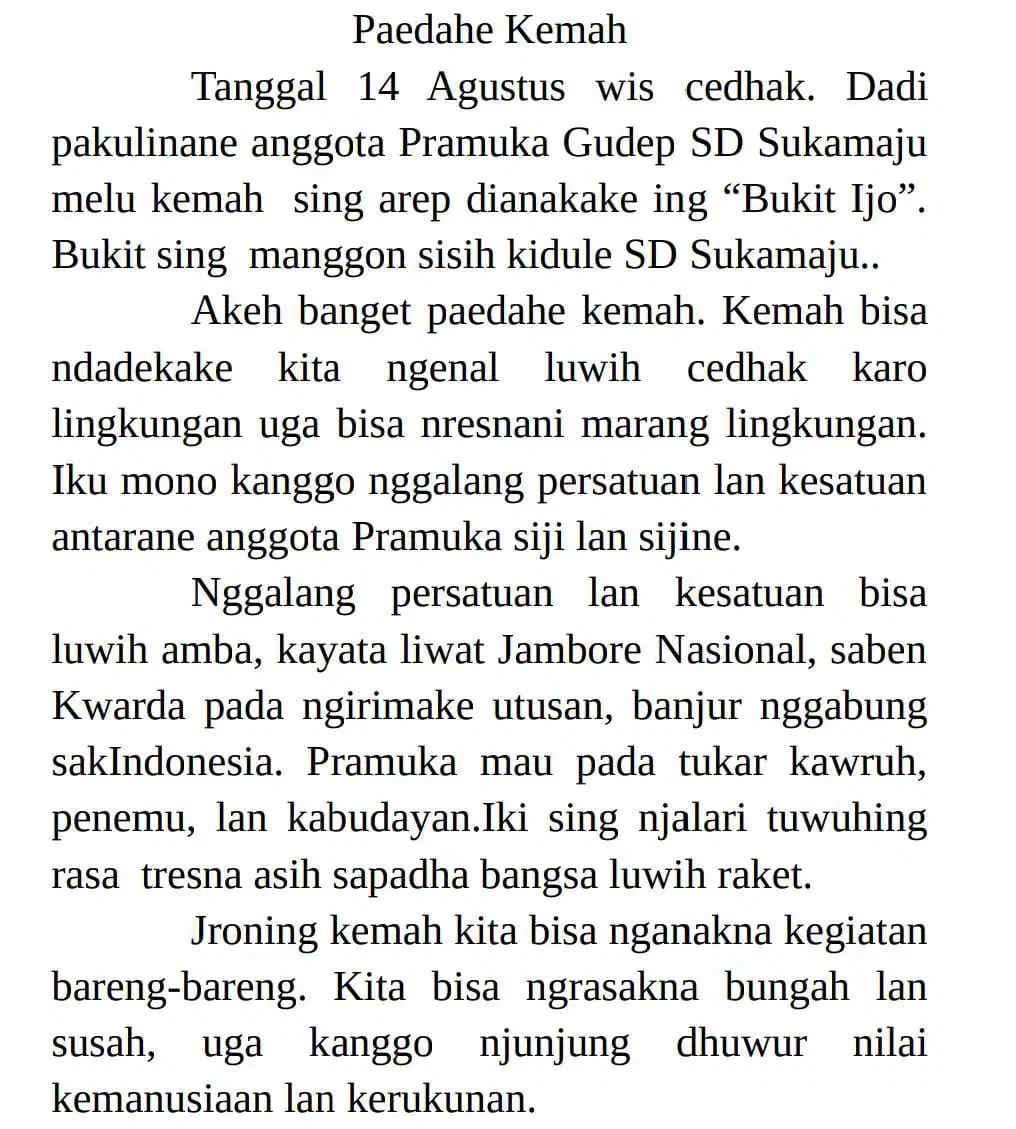 Paedahe Kemah

Tanggal 14 Agustus wis cedhak. Dadi pakulinane anggota Pramuka Gudep SD Sukamaju melu kemah sing arep dianakake ing “Bukit Ijo”. Bukit sing manggon sisih kidule SD Sukamaju..

Akeh banget paedahe kemah. Kemah bisa ndadekake kita ngenal luwih cedhak karo lingkungan uga bisa nresnani marang lingkungan. Iku mono kanggo nggalang persatuan lan kesatuan antarane anggota Pramuka siji lan sijine.

Nggalang persatuan lan kesatuan bisa luwih amba, kayata liwat Jambore Nasional, saben Kwarda pada ngirimake utusan, banjur nggabung sakIndonesia. Pramuka mau pada tukar kawruh, penemu, lan kabudayan.Iki sing njalari tuwuhing rasa tresna asih sapadha bangsa luwih raket.

Jroning kemah kita bisa nganakna kegiatan bareng-bareng. Kita bisa ngrasakna bungah lan susah, uga kanggo njunjung dhuwur nilai kemanusiaan lan kerukunan.